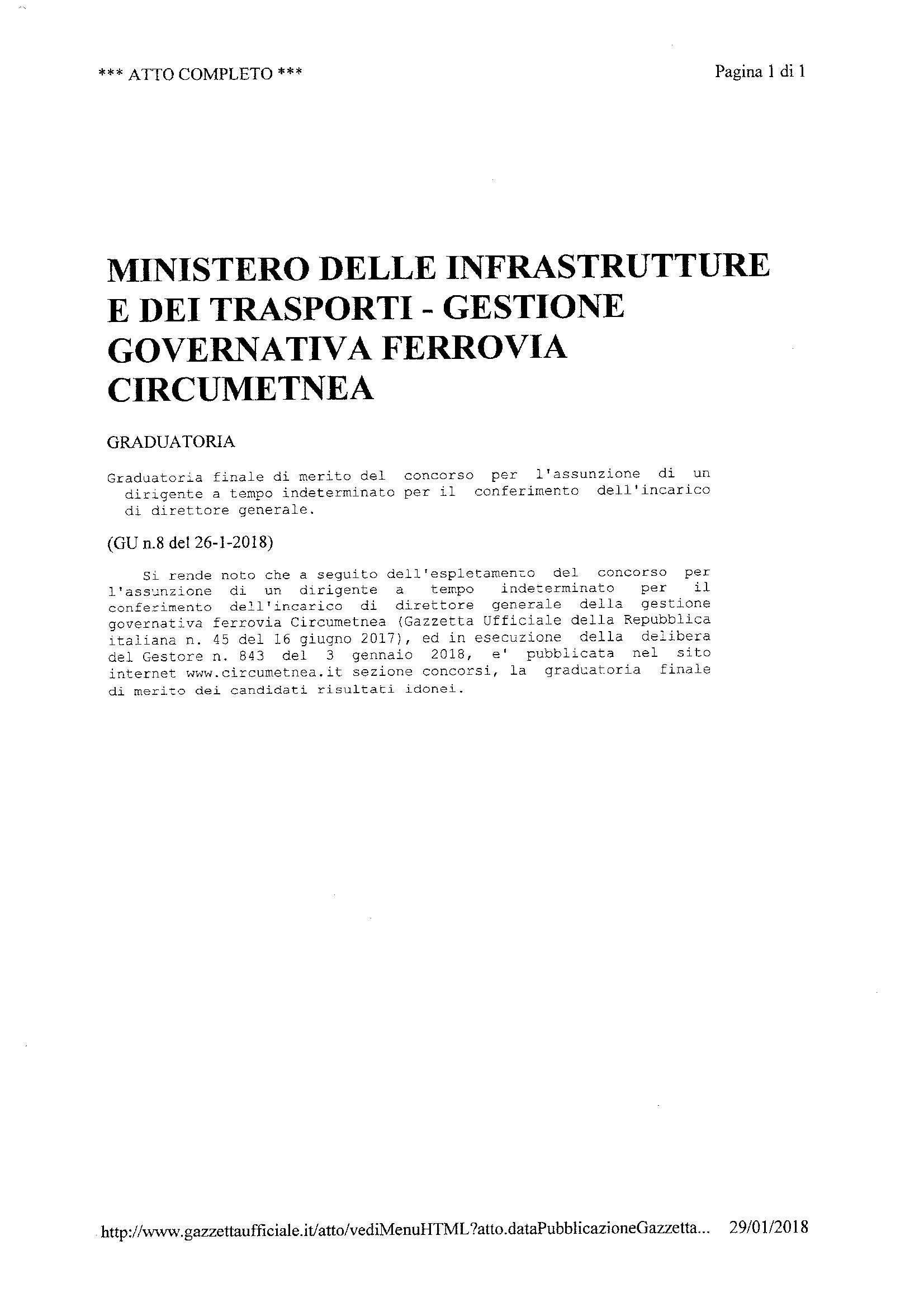 *** ATTO COMPLETO ***

Pagina 1 di 1

MINISTERO DELLE INFRASTRUTTURE E DEI TRASPORTI - GESTIONE GOVERNATIVA FERROVIA CIRCUMETNEA

GRADUATORIA

Graduatoria finale di merito del concorso per l'assunzione di un dirigente a tempo indeterminato per il conferimento dell'incarico di direttore generale.

(GU n.8 del 26-1-2018)

Si rende noto che a seguito dell'espletamento del concorso per l'assunzione di un dirigente a tempo indeterminato per il conferimento dell'incarico di direttore generale della gestione governativa ferrovia Circumetnea (Gazzetta Ufficiale della Repubblica italiana n. 45 del 16 giugno 2017), ed in esecuzione della delibera del Gestore n. 843 del 3 gennaio 2018, e' pubblicata nel sito internet www.circumetnea.it sezione concorsi, la graduatoria finale di merito dei candidati risultati idonei.

http://www.gazzettaufficiale.it/atto/vediMenuHTML?atto.dataPubblicazioneGazzetta... 29/01/2018